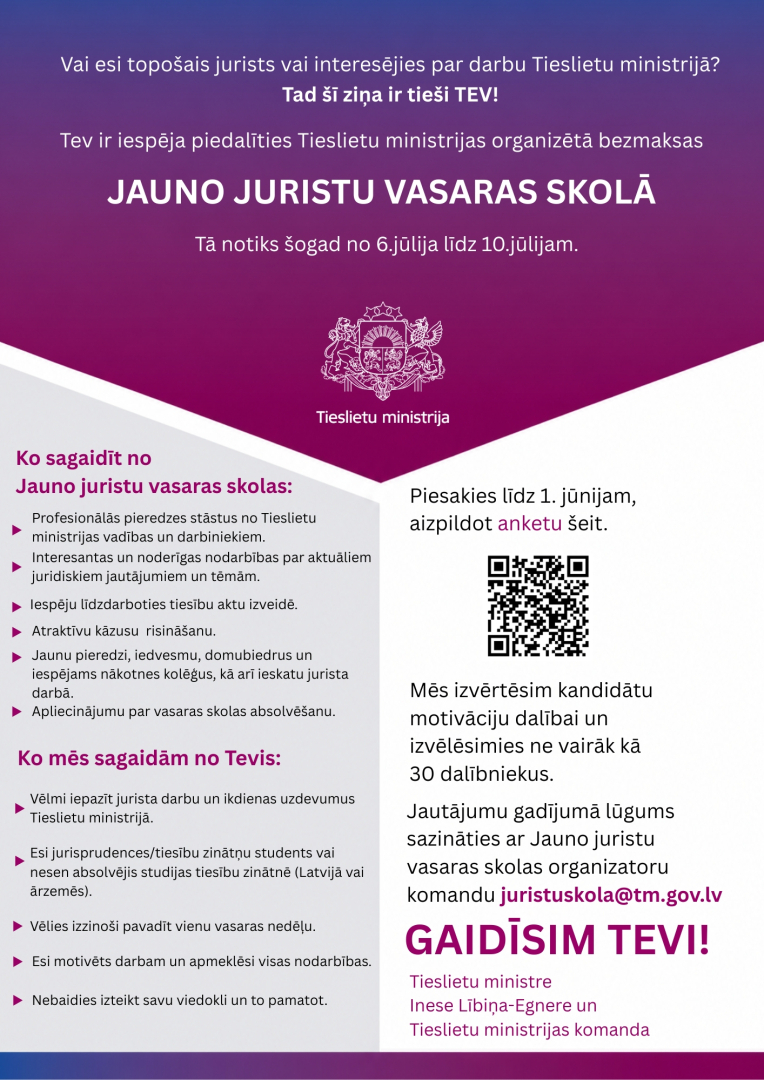 Vai esi topošais jurists vai interesējies par darbu Tieslietu ministrijā?
Tad šī ziņa ir tieši TEV!

Tev ir iespēja piedalīties Tieslietu ministrijas organizētā bezmaksas

JAUNO JURISTU VASARAS SKOLĀ

Tā notiks šogad no 6.jūlija līdz 10.jūlijam.

Tieslietu ministrija

Ko sagaidīt no Jauno juristu vasaras skolas:

Profesionālās pieredzes stāstus no Tieslietu ministrijas vadības un darbiniekiem.
Interesantas un noderīgas nodarbības par aktuāliem juridiskiem jautājumiem un tēmām.
Iespēju līdzdarboties tiesību aktu izveidē.
Atraktīvu kāzusu risināšanu.
Jaunu pieredzi, iedvesmu, domubiedrus un iespējams nākotnes kolēģus, kā arī ieskatu jurista darbā.
Apliecinājumu par vasaras skolas absolvēšanu.

Ko mēs sagaidām no Tevis:

Vēlmi iepazīt jurista darbu un ikdienas uzdevumus Tieslietu ministrijā.
Esi jurisprudences/tiesību zinātņu students vai nesen absolvējis studijas tiesību zinātnē (Latvijā vai ārzemēs).
Vēlies izzinoši pavadīt vienu vasaras nedēļu.
Esi motivēts darbam un apmeklēsi visas nodarbības.
Nebaidies izteikt savu viedokli un to pamatot.

Piesakies līdz 1. jūnijam, aizpildot anketu šeit.

Mēs izvērtēsim kandidātu motivāciju dalībai un izvēlēsimies ne vairāk kā 30 dalībniekus.

Jautājumu gadījumā lūgums sazināties ar Jauno juristu vasaras skolas organizatoru komandu juristuskola@tm.gov.lv

GAIDĪSIM TEVI!

Tieslietu ministre
Inese Lībiņa-Egnere un
Tieslietu ministrijas komanda